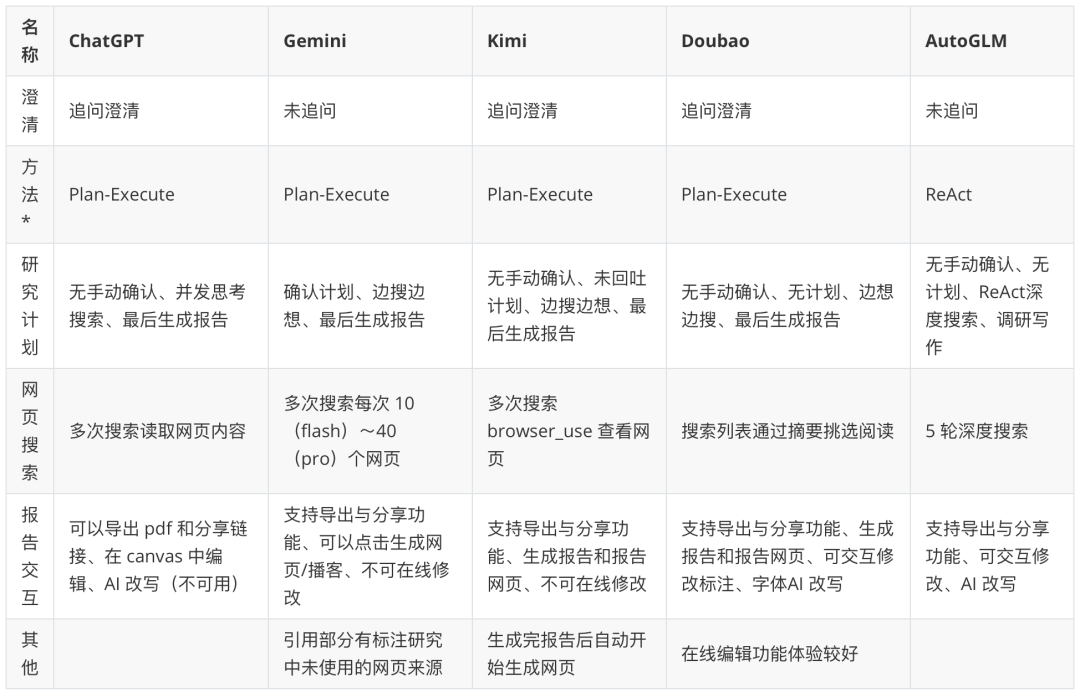 | 名称 | ChatGPT | Gemini | Kimi | Doubao | AutoGLM |
|---|---|---|---|---|---|
| 澄清 | 追问澄清 | 未追问 | 追问澄清 | 追问澄清 | 未追问 |
| 方法* | Plan-Execute | Plan-Execute | Plan-Execute | Plan-Execute | ReAct |
| 研究计划 | 无手动确认、并发思考搜索、最后生成报告 | 确认计划、边搜边想、最后生成报告 | 无手动确认、未回吐计划、边搜边想、最后生成报告 | 无手动确认、无计划、边想边搜、最后生成报告 | 无手动确认、无计划、ReAct深度搜索、调研写作 |
| 网页搜索 | 多次搜索读取网页内容 | 多次搜索每次 10（flash）～40（pro）个网页 | 多次搜索 browser_use 查看网页 | 搜索列表通过摘要挑选阅读 | 5 轮深度搜索 |
| 报告交互 | 可以导出 pdf 和分享链接、在 canvas 中编辑、AI 改写（不可用） | 支持导出与分享功能、可以点击生成网页/播客、不可在线修改 | 支持导出与分享功能、生成报告和报告网页、不可在线修改 | 支持导出与分享功能、生成报告和报告网页、可交互修改标注、字体AI 改写 | 支持导出与分享功能、可交互修改、AI 改写 |
| 其他 |  | 引用部分有标注研究中未使用的网页来源 | 生成完报告后自动开始生成网页 | 在线编辑功能体验较好 |  |